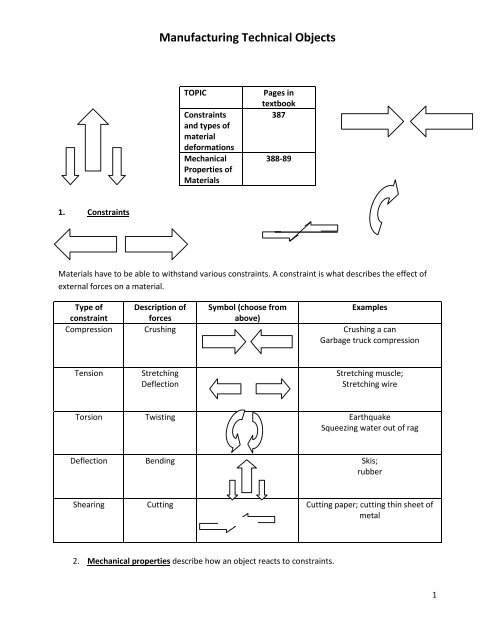 Manufacturing Technical Objects

| TOPIC | Pages in textbook |
|---|---|
| Constraints and types of material deformations | 387 |
| Mechanical Properties of Materials | 388-89 |

1. Constraints

Materials have to be able to withstand various constraints. A constraint is what describes the effect of external forces on a material.

| Type of constraint | Description of forces | Symbol (choose from above) | Examples |
|---|---|---|---|
| Compression | Crushing | | Crushing a can Garbage truck compression |
| Tension | Stretching Deflection | | Stretching muscle; Stretching wire |
| Torsion | Twisting | | Earthquake Squeezing water out of rag |
| Deflection | Bending | | Skis; rubber |
| Shearing | Cutting | | Cutting paper; cutting thin sheet of metal |

2. Mechanical properties describe how an object reacts to constraints.

1